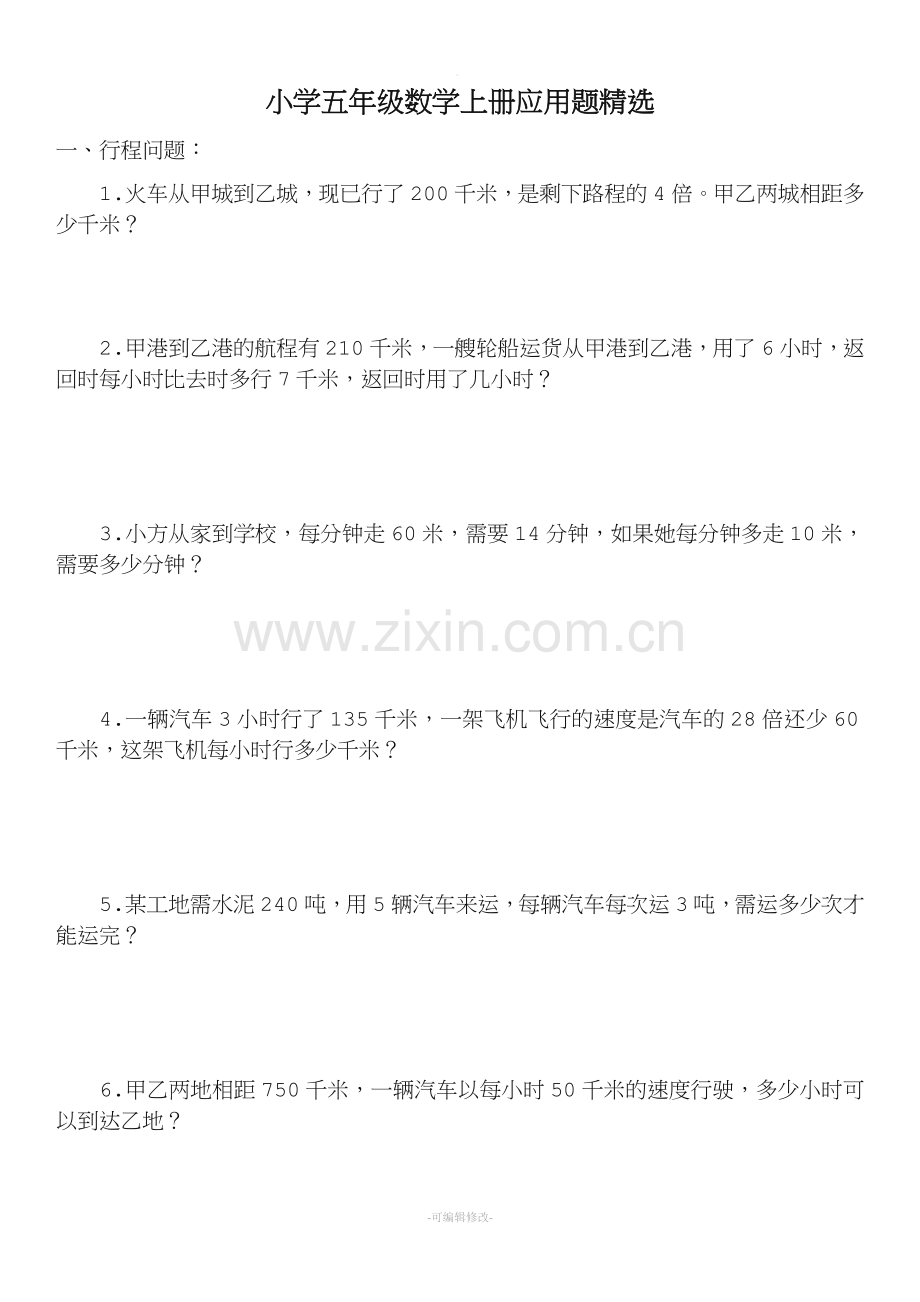 小学五年级数学上册应用题精选

一、行程问题：

1.火车从甲城到乙城，现已行了200千米，是剩下路程的4倍。甲乙两城相距多少千米？

2.甲港到乙港的航程有210千米，一艘轮船运货从甲港到乙港，用了6小时，返回时每小时比去时多行7千米，返回时用了几小时？

3.小方从家到学校，每分钟走60米，需要14分钟，如果她每分钟多走10米，需要多少分钟？

4.一辆汽车3小时行了135千米，一架飞机飞行的速度是汽车的28倍还少60千米，这架飞机每小时行多少千米？

5.某工地需水泥240吨，用5辆汽车来运，每辆汽车每次运3吨，需运多少次才能运完？

6.甲乙两地相距750千米，一辆汽车以每小时50千米的速度行驶，多少小时可以到达乙地？

-可编辑修改-

www.zixin.com.cn